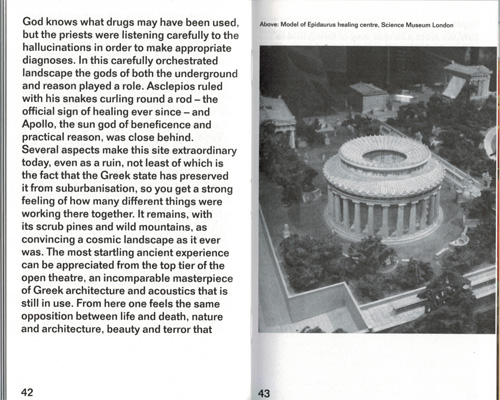 God knows what drugs may have been used, but the priests were listening carefully to the hallucinations in order to make appropriate diagnoses. In this carefully orchestrated landscape the gods of both the underground and reason played a role. Asclepios ruled with his snakes curling round a rod – the official sign of healing ever since – and Apollo, the sun god of beneficence and practical reason, was close behind.
Several aspects make this site extraordinary today, even as a ruin, not least of which is the fact that the Greek state has preserved it from suburbanisation, so you get a strong feeling of how many different things were working there together. It remains, with its scrub pines and wild mountains, as convincing a cosmic landscape as it ever was. The most startling ancient experience can be appreciated from the top tier of the open theatre, an incomparable masterpiece of Greek architecture and acoustics that is still in use. From here one feels the same opposition between life and death, nature and architecture, beauty and terror that

42

Above: Model of Epidaurus healing centre, Science Museum London

43